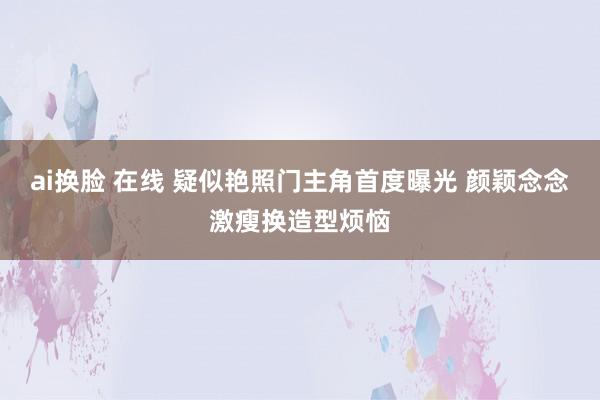 ai换脸 在线 疑似艳照门主角首度曝光 颜颖念念激瘦换造型烦恼